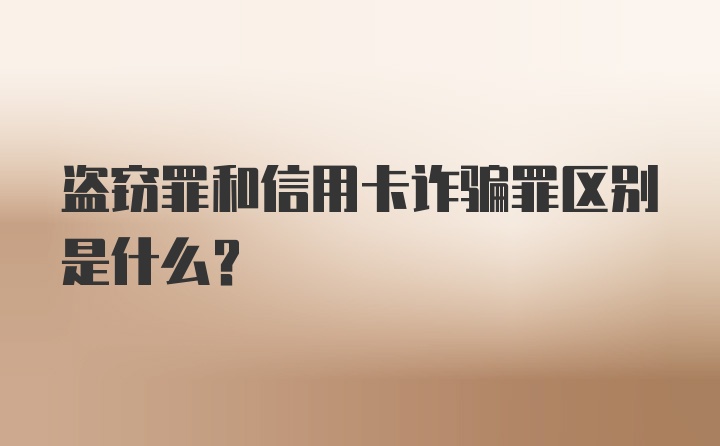 盗窃罪和信用卡诈骗罪区别是什么？